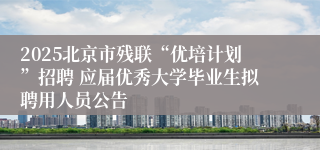 2025北京市残联“优培计划”招聘 应届优秀大学毕业生拟聘用人员公告